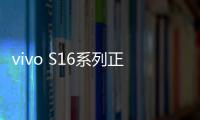 vivo S16系列正